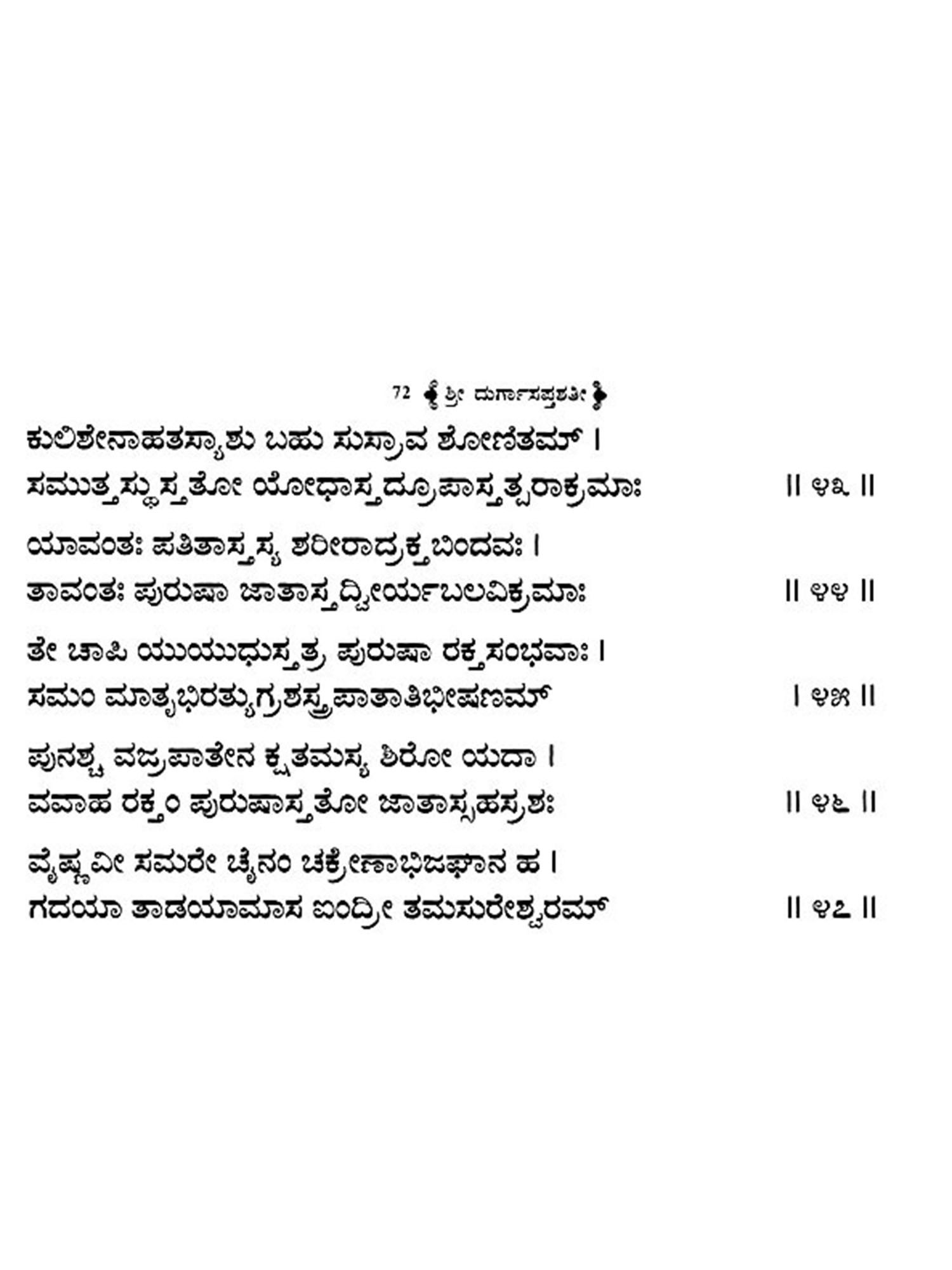 72 ಶ್ರೀ ದುರ್ಗಾಸಪ್ತಶತೀ

ಕುಲಿಶೇನಾಹತಸ್ಯಾಶು ಬಹು ಸುಸ್ರಾವ ಶೋಣಿತಮ್ ।
ಸಮುತ್ತಸ್ಥುಸ್ತತೋ ಯೋಧಾಸ್ತದ್ರೂಪಾಸ್ತತ್ಪರಾಕ್ರಮಾಃ ॥ ೪೩ ॥

ಯಾವಂತಃ ಪತಿತಾಸ್ತಸ್ಯ ಶರೀರಾದ್ರಕ್ತಬಿಂದವಃ ।
ತಾವಂತಃ ಪುರುಷಾ ಜಾತಾಸ್ತದ್ವೀರ್ಯಬಲವಿಕ್ರಮಾಃ ॥ ೪೪ ॥

ತೇ ಚಾಪಿ ಯುಯುಧುಸ್ತತ್ರ ಪುರುಷಾ ರಕ್ತಸಂಭವಾಃ ।
ಸಮಂ ಮಾತೃಭಿರತ್ಯುಗ್ರಶಸ್ತ್ರಪಾತಾತಿಭೀಷಣಮ್ । ೪೫ ॥

ಪುನಶ್ಚ ವಜ್ರಪಾತೇನ ಕ್ಷತಮಸ್ಯ ಶಿರೋ ಯದಾ ।
ವವಾಹ ರಕ್ತಂ ಪುರುಷಾಸ್ತತೋ ಜಾತಾಸ್ಸಹಸ್ರಶಃ ॥ ೪೬ ॥

ವೈಷ್ಣವೀ ಸಮರೇ ಚೈನಂ ಚಕ್ರೇಣಾಭಿಜಘಾನ ಹ ।
ಗದಯಾ ತಾಡಯಾಮಾಸ ಐಂದ್ರೀ ತಮಸುರೇಶ್ವರಮ್ ॥ ೪೭ ॥